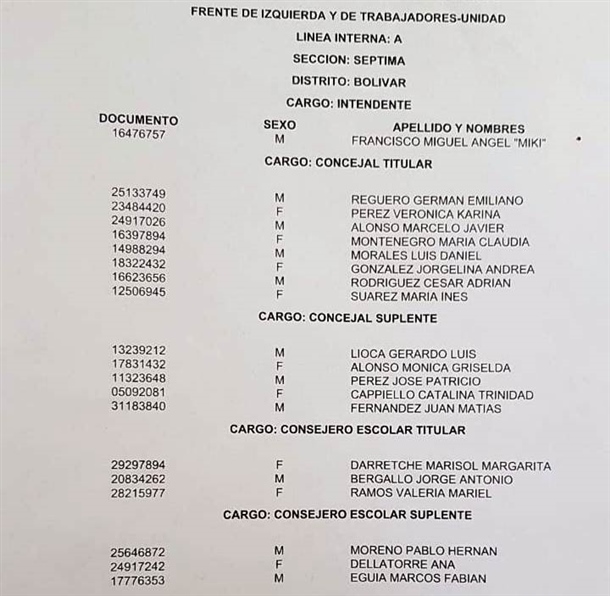 FRENTE DE IZQUIERDA Y DE TRABAJADORES-UNIDAD

LINEA INTERNA: A

SECCION: SEPTIMA

DISTRITO: BOLIVAR

CARGO: INTENDENTE

| DOCUMENTO | SEXO | APELLIDO Y NOMBRES |
|---|---|---|
| 16476757 | M | FRANCISCO MIGUEL ANGEL "MIKI" |

CARGO: CONCEJAL TITULAR

| | | |
|---|---|---|
| 25133749 | M | REGUERO GERMAN EMILIANO |
| 23484420 | F | PEREZ VERONICA KARINA |
| 24917026 | M | ALONSO MARCELO JAVIER |
| 16397894 | F | MONTENEGRO MARIA CLAUDIA |
| 14988294 | M | MORALES LUIS DANIEL |
| 18322432 | F | GONZALEZ JORGELINA ANDREA |
| 16623656 | M | RODRIGUEZ CESAR ADRIAN |
| 12506945 | F | SUAREZ MARIA INES |

CARGO: CONCEJAL SUPLENTE

| | | |
|---|---|---|
| 13239212 | M | LIOCA GERARDO LUIS |
| 17831432 | F | ALONSO MONICA GRISELDA |
| 11323648 | M | PEREZ JOSE PATRICIO |
| 05092081 | F | CAPPIELLO CATALINA TRINIDAD |
| 31183840 | M | FERNANDEZ JUAN MATIAS |

CARGO: CONSEJERO ESCOLAR TITULAR

| | | |
|---|---|---|
| 29297894 | F | DARRETCHE MARISOL MARGARITA |
| 20834262 | M | BERGALLO JORGE ANTONIO |
| 28215977 | F | RAMOS VALERIA MARIEL |

CARGO: CONSEJERO ESCOLAR SUPLENTE

| | | |
|---|---|---|
| 25646872 | M | MORENO PABLO HERNAN |
| 24917242 | F | DELLATORRE ANA |
| 17776353 | M | EGUIA MARCOS FABIAN |